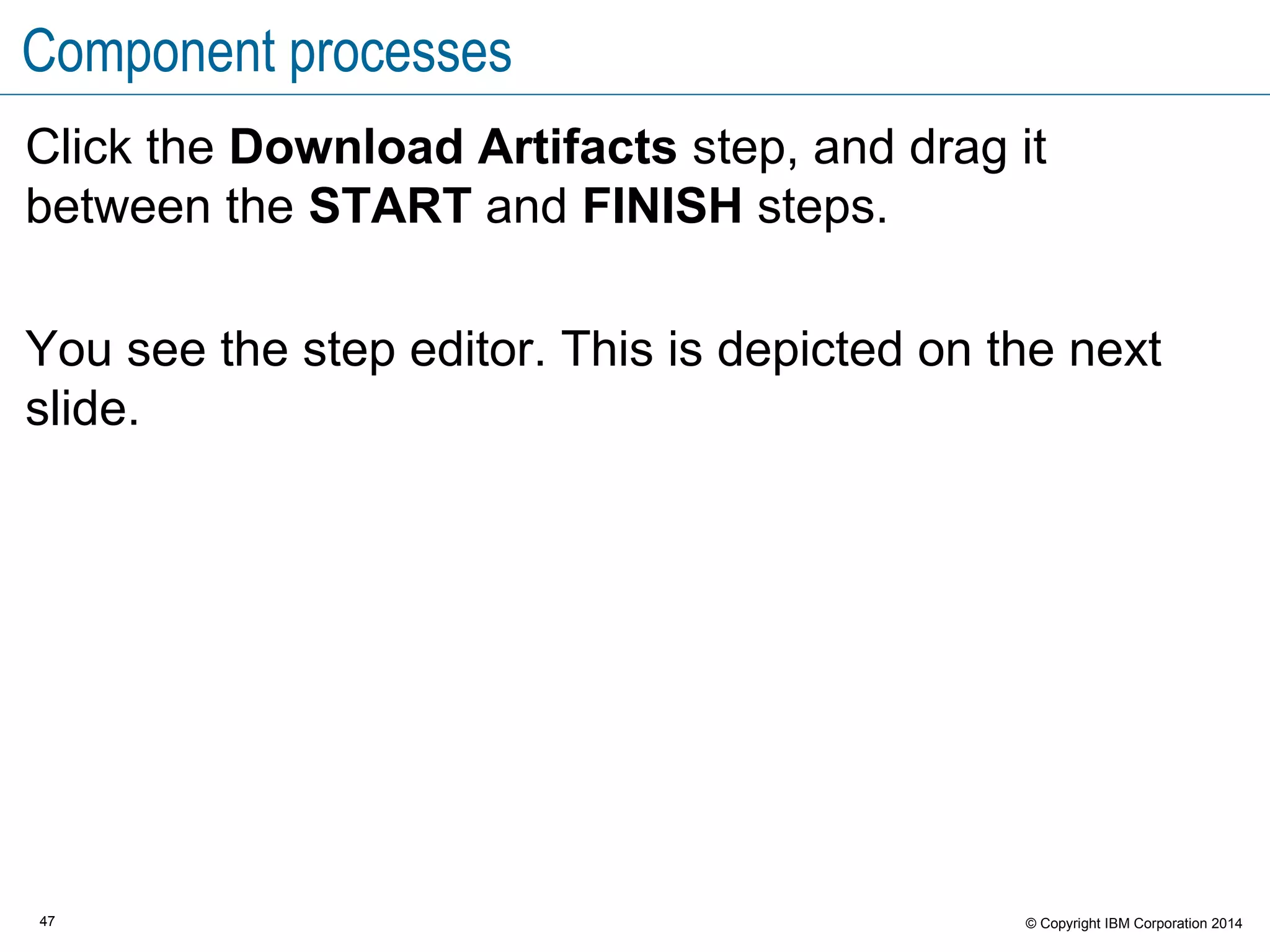 Component processes

Click the Download Artifacts step, and drag it between the START and FINISH steps.

You see the step editor. This is depicted on the next slide.

47

© Copyright IBM Corporation 2014